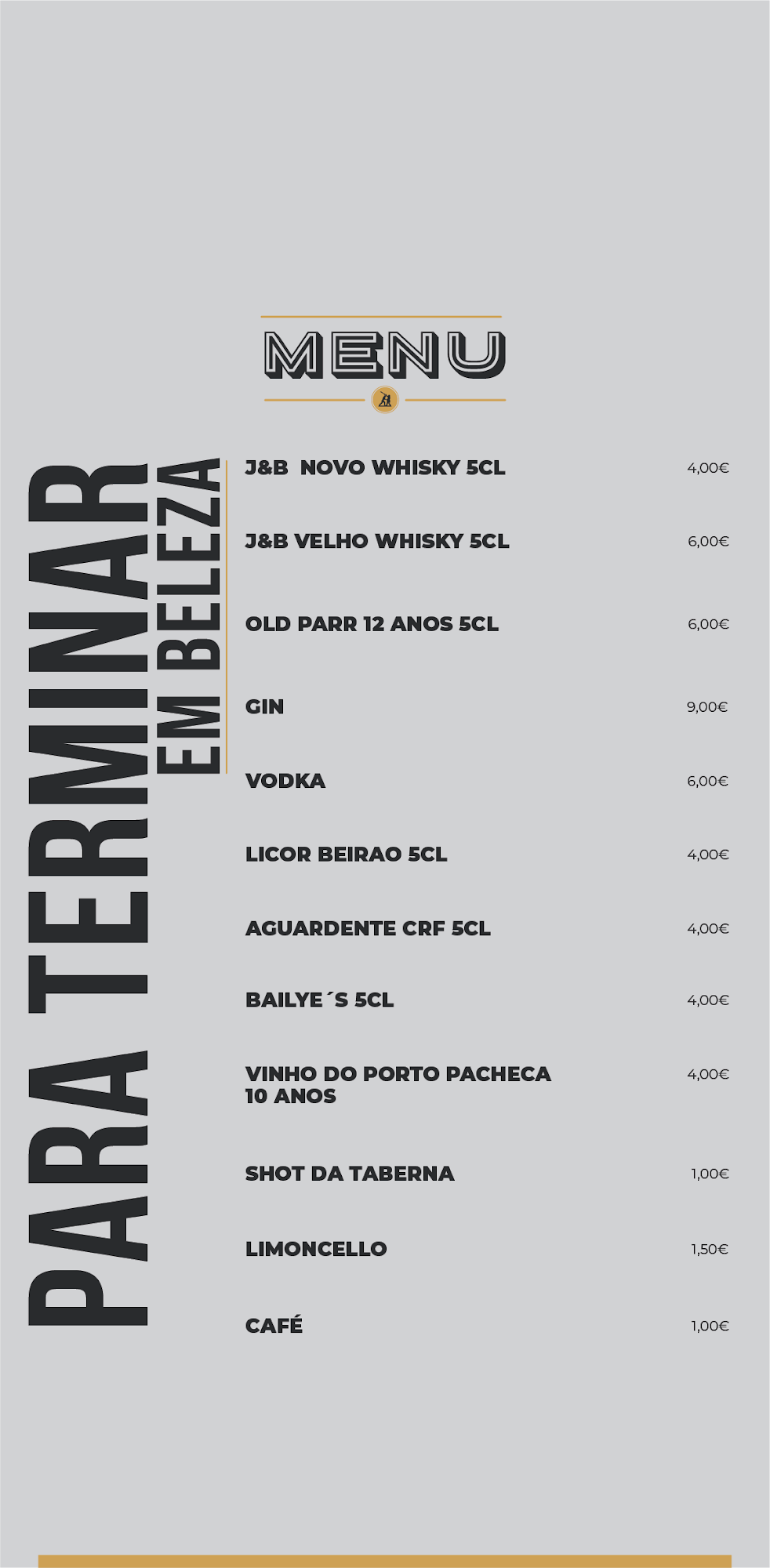 MENU

PARA TERMINAR
EM BELEZA

J&B NOVO WHISKY 5CL 4,00€

J&B VELHO WHISKY 5CL 6,00€

OLD PARR 12 ANOS 5CL 6,00€

GIN 9,00€

VODKA 6,00€

LICOR BEIRAO 5CL 4,00€

AGUARDENTE CRF 5CL 4,00€

BAILYE´S 5CL 4,00€

VINHO DO PORTO PACHECA 10 ANOS 4,00€

SHOT DA TABERNA 1,00€

LIMONCELLO 1,50€

CAFÉ 1,00€